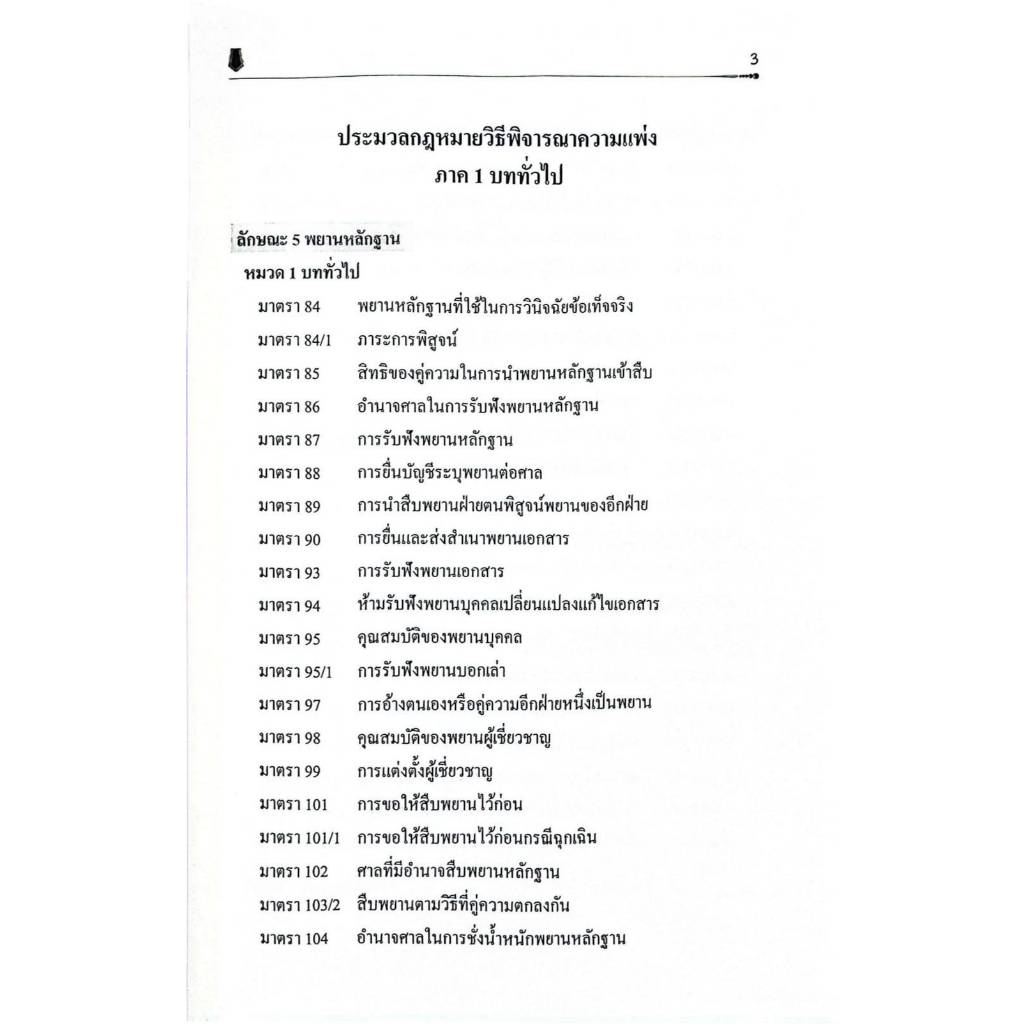 3

ประมวลกฎหมายวิธีพิจารณาความแพ่ง
ภาค 1 บททั่วไป

ลักษณะ 5 พยานหลักฐาน

หมวด 1 บททั่วไป

มาตรา 84 พยานหลักฐานที่ใช้ในการวินิจฉัยข้อเท็จจริง
มาตรา 84/1 ภาระการพิสูจน์
มาตรา 85 สิทธิของคู่ความในการนำพยานหลักฐานเข้าสืบ
มาตรา 86 อำนาจศาลในการรับฟังพยานหลักฐาน
มาตรา 87 การรับฟังพยานหลักฐาน
มาตรา 88 การยื่นบัญชีระบุพยานต่อศาล
มาตรา 89 การนำสืบพยานฝ่ายตนพิสูจน์พยานของอีกฝ่าย
มาตรา 90 การยื่นและส่งสำเนาพยานเอกสาร
มาตรา 93 การรับฟังพยานเอกสาร
มาตรา 94 ห้ามรับฟังพยานบุคคลเปลี่ยนแปลงแก้ไขเอกสาร
มาตรา 95 คุณสมบัติของพยานบุคคล
มาตรา 95/1 การรับฟังพยานบอกเล่า
มาตรา 97 การอ้างตนเองหรือคู่ความอีกฝ่ายหนึ่งเป็นพยาน
มาตรา 98 คุณสมบัติของพยานผู้เชี่ยวชาญ
มาตรา 99 การแต่งตั้งผู้เชี่ยวชาญ
มาตรา 101 การขอให้สืบพยานไว้ก่อน
มาตรา 101/1 การขอให้สืบพยานไว้ก่อนกรณีฉุกเฉิน
มาตรา 102 ศาลที่มีอำนาจสืบพยานหลักฐาน
มาตรา 103/2 สืบพยานตามวิธีที่คู่ความตกลงกัน
มาตรา 104 อำนาจศาลในการชั่งน้ำหนักพยานหลักฐาน